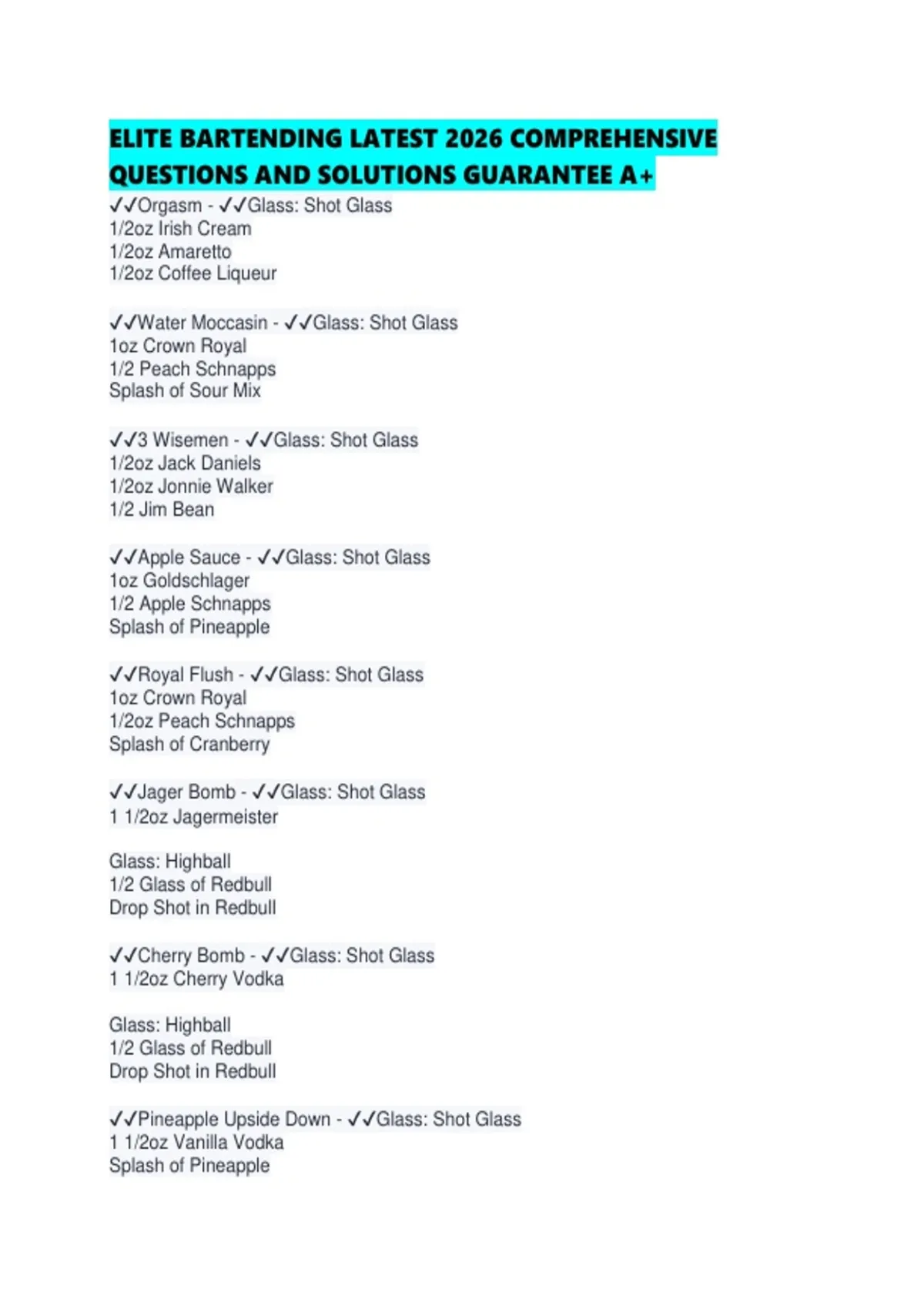 ELITE BARTENDING LATEST 2026 COMPREHENSIVE QUESTIONS AND SOLUTIONS GUARANTEE A+

✓✓Orgasm - ✓✓Glass: Shot Glass
1/2oz Irish Cream
1/2oz Amaretto
1/2oz Coffee Liqueur

✓✓Water Moccasin - ✓✓Glass: Shot Glass
1oz Crown Royal
1/2 Peach Schnapps
Splash of Sour Mix

✓✓3 Wisemen - ✓✓Glass: Shot Glass
1/2oz Jack Daniels
1/2oz Jonnie Walker
1/2 Jim Bean

✓✓Apple Sauce - ✓✓Glass: Shot Glass
1oz Goldschlager
1/2 Apple Schnapps
Splash of Pineapple

✓✓Royal Flush - ✓✓Glass: Shot Glass
1oz Crown Royal
1/2oz Peach Schnapps
Splash of Cranberry

✓✓Jager Bomb - ✓✓Glass: Shot Glass
1 1/2oz Jagermeister

Glass: Highball
1/2 Glass of Redbull
Drop Shot in Redbull

✓✓Cherry Bomb - ✓✓Glass: Shot Glass
1 1/2oz Cherry Vodka

Glass: Highball
1/2 Glass of Redbull
Drop Shot in Redbull

✓✓Pineapple Upside Down - ✓✓Glass: Shot Glass
1 1/2oz Vanilla Vodka
Splash of Pineapple